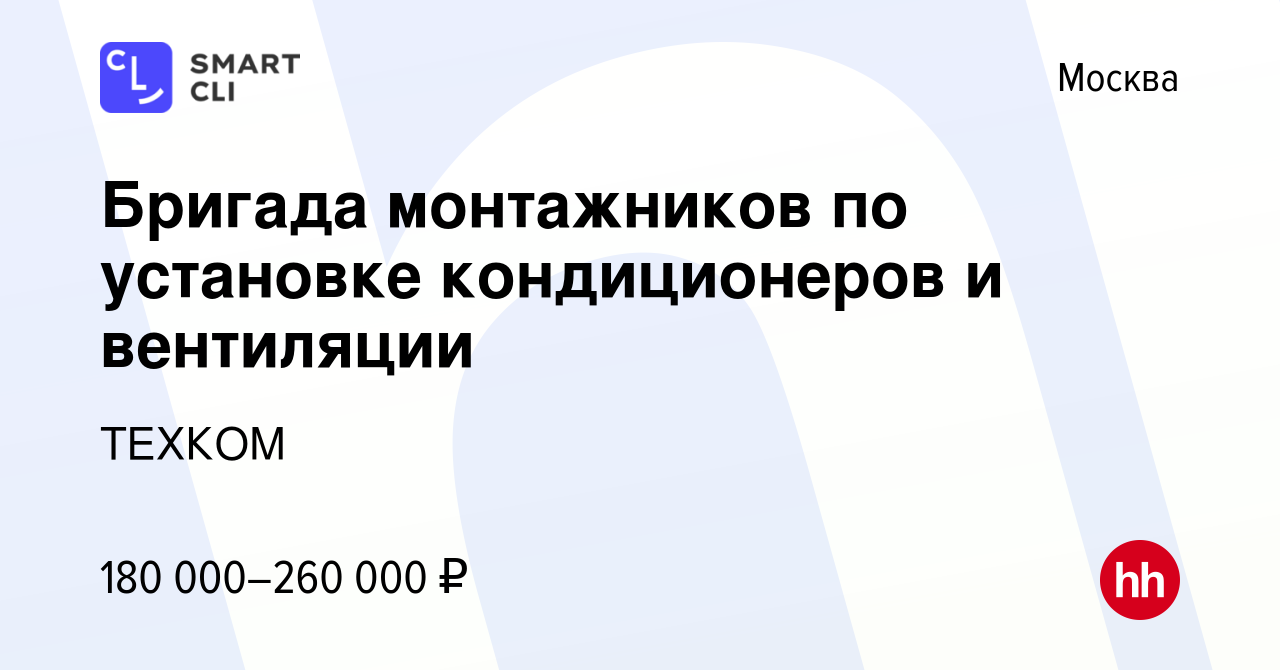 CL SMART CLI

Москва

Бригада монтажников по установке кондиционеров и вентиляции

ТЕХКОМ

180 000–260 000 ₽

hh